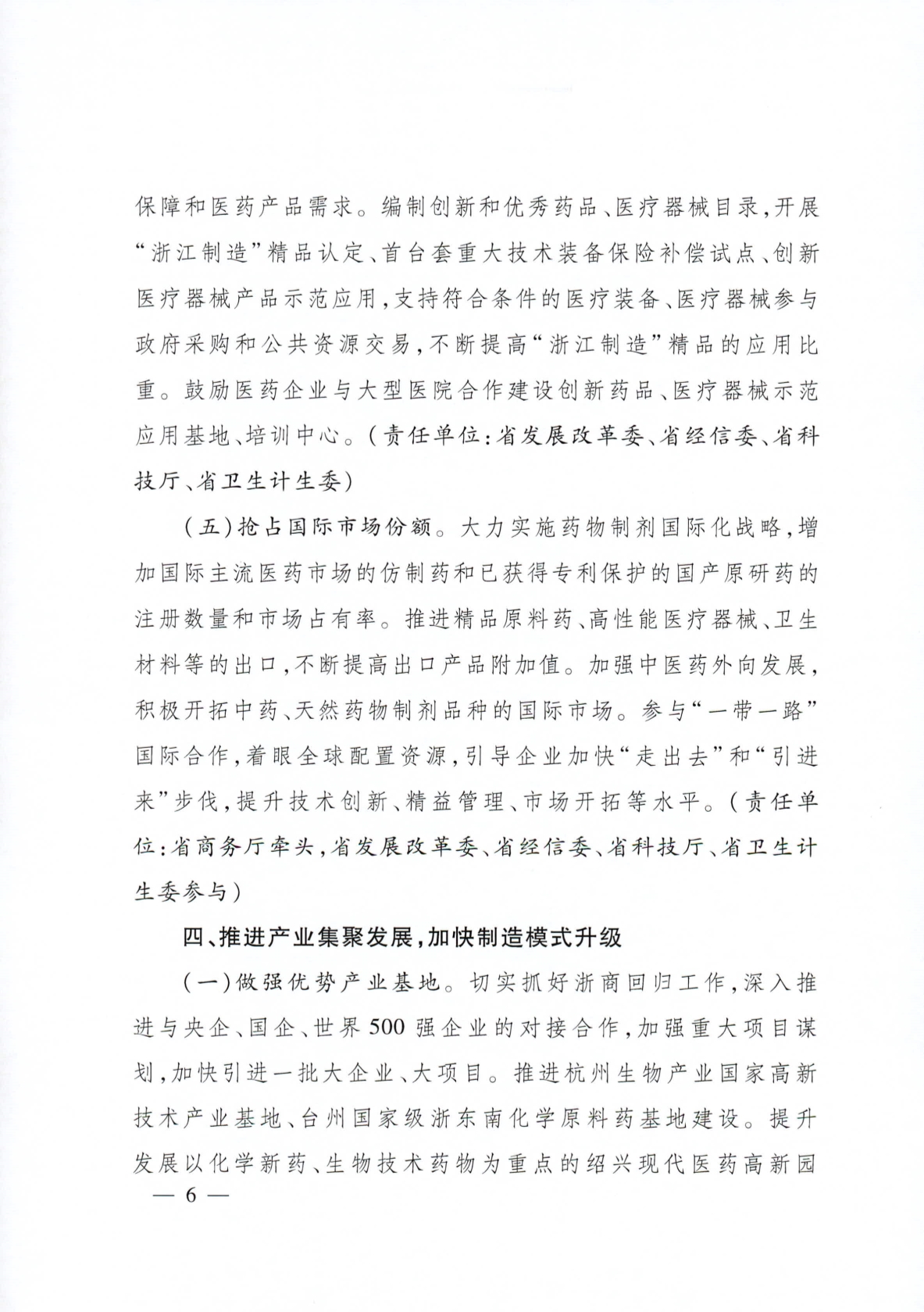 保障和医药产品需求。编制创新和优秀药品、医疗器械目录，开展“浙江制造”精品认定、首台套重大技术装备保险补偿试点、创新医疗器械产品示范应用，支持符合条件的医疗装备、医疗器械参与政府采购和公共资源交易，不断提高“浙江制造”精品的应用比重。鼓励医药企业与大型医院合作建设创新药品、医疗器械示范应用基地、培训中心。（责任单位：省发展改革委、省经信委、省科技厅、省卫生计生委）

（五）抢占国际市场份额。大力实施药物制剂国际化战略，增加国际主流医药市场的仿制药和已获得专利保护的国产原研药的注册数量和市场占有率。推进精品原料药、高性能医疗器械、卫生材料等的出口，不断提高出口产品附加值。加强中医药外向发展，积极开拓中药、天然药物制剂品种的国际市场。参与“一带一路”国际合作，着眼全球配置资源，引导企业加快“走出去”和“引进来”步伐，提升技术创新、精益管理、市场开拓等水平。（责任单位：省商务厅牵头，省发展改革委、省经信委、省科技厅、省卫生计生委参与）

四、推进产业集聚发展，加快制造模式升级

（一）做强优势产业基地。切实抓好浙商回归工作，深入推进与央企、国企、世界500强企业的对接合作，加强重大项目谋划，加快引进一批大企业、大项目。推进杭州生物产业国家高新技术产业基地、台州国家级浙东南化学原料药基地建设。提升发展以化学新药、生物技术药物为重点的绍兴现代医药高新园

— 6 —